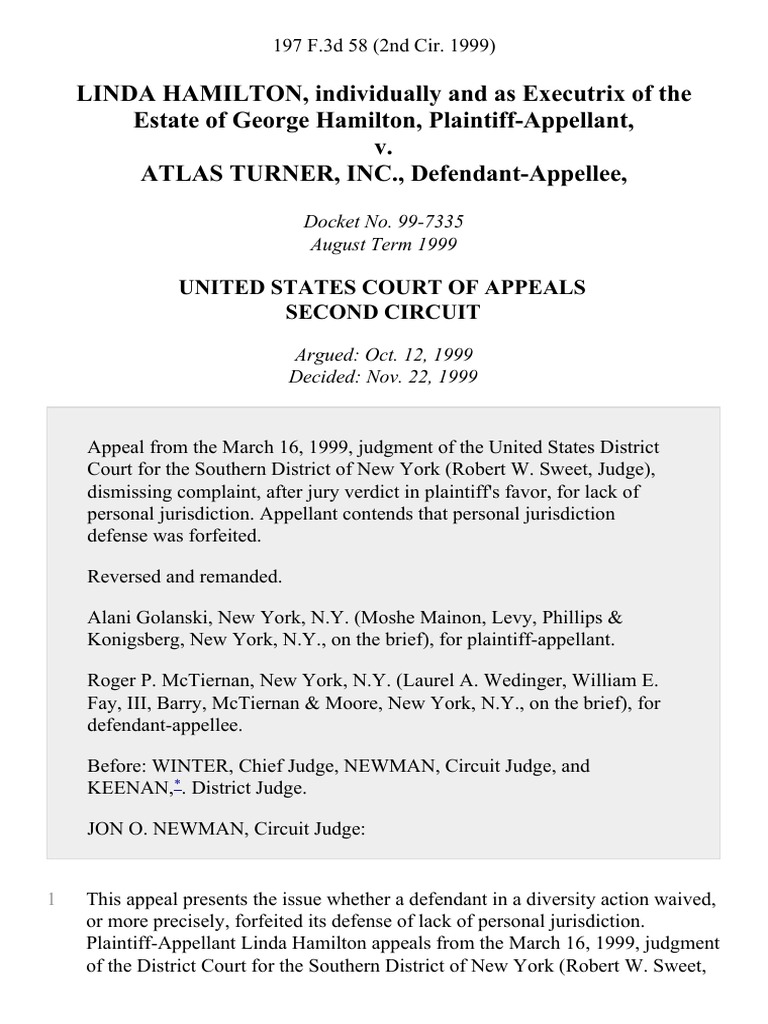 197 F.3d 58 (2nd Cir. 1999)

LINDA HAMILTON, individually and as Executrix of the Estate of George Hamilton, Plaintiff-Appellant,
v.
ATLAS TURNER, INC., Defendant-Appellee,

Docket No. 99-7335
August Term 1999

UNITED STATES COURT OF APPEALS
SECOND CIRCUIT

Argued: Oct. 12, 1999
Decided: Nov. 22, 1999

Appeal from the March 16, 1999, judgment of the United States District Court for the Southern District of New York (Robert W. Sweet, Judge), dismissing complaint, after jury verdict in plaintiff's favor, for lack of personal jurisdiction. Appellant contends that personal jurisdiction defense was forfeited.

Reversed and remanded.

Alani Golanski, New York, N.Y. (Moshe Mainon, Levy, Phillips & Konigsberg, New York, N.Y., on the brief), for plaintiff-appellant.

Roger P. McTiernan, New York, N.Y. (Laurel A. Wedinger, William E. Fay, III, Barry, McTiernan & Moore, New York, N.Y., on the brief), for defendant-appellee.

Before: WINTER, Chief Judge, NEWMAN, Circuit Judge, and KEENAN,*. District Judge.

JON O. NEWMAN, Circuit Judge:

1 This appeal presents the issue whether a defendant in a diversity action waived, or more precisely, forfeited its defense of lack of personal jurisdiction. Plaintiff-Appellant Linda Hamilton appeals from the March 16, 1999, judgment of the District Court for the Southern District of New York (Robert W. Sweet,